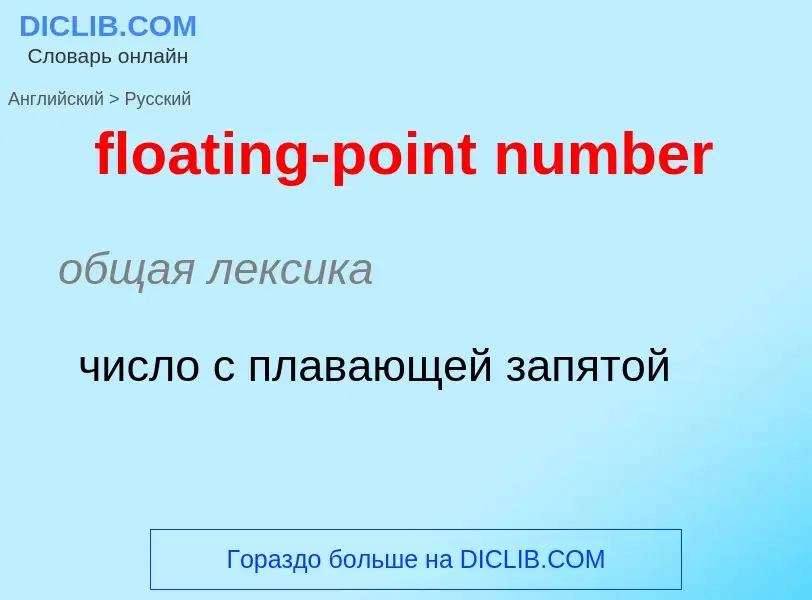 DICLIB.COM
Словарь онлайн

Английский > Русский

floating-point number

общая лексика

число с плавающей запятой

Гораздо больше на DICLIB.COM